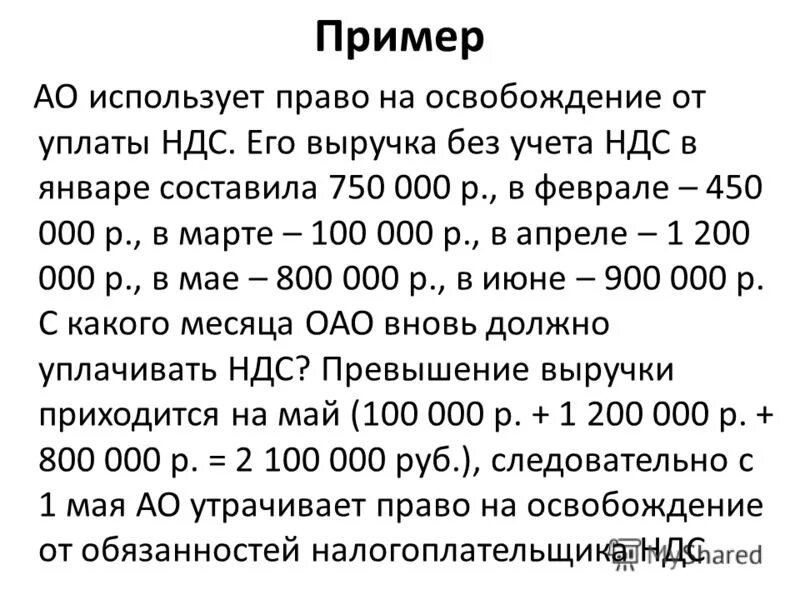 Пример

АО использует право на освобождение от уплаты НДС. Его выручка без учета НДС в январе составила 750 000 р., в феврале – 450 000 р., в марте – 100 000 р., в апреле – 1 200 000 р., в мае – 800 000 р., в июне – 900 000 р. С какого месяца ОАО вновь должно уплачивать НДС? Превышение выручки приходится на май (100 000 р. + 1 200 000 р. + 800 000 р. = 2 100 000 руб.), следовательно с 1 мая АО утрачивает право на освобождение от обязанностей налогоплательщика НДС.

MyShared